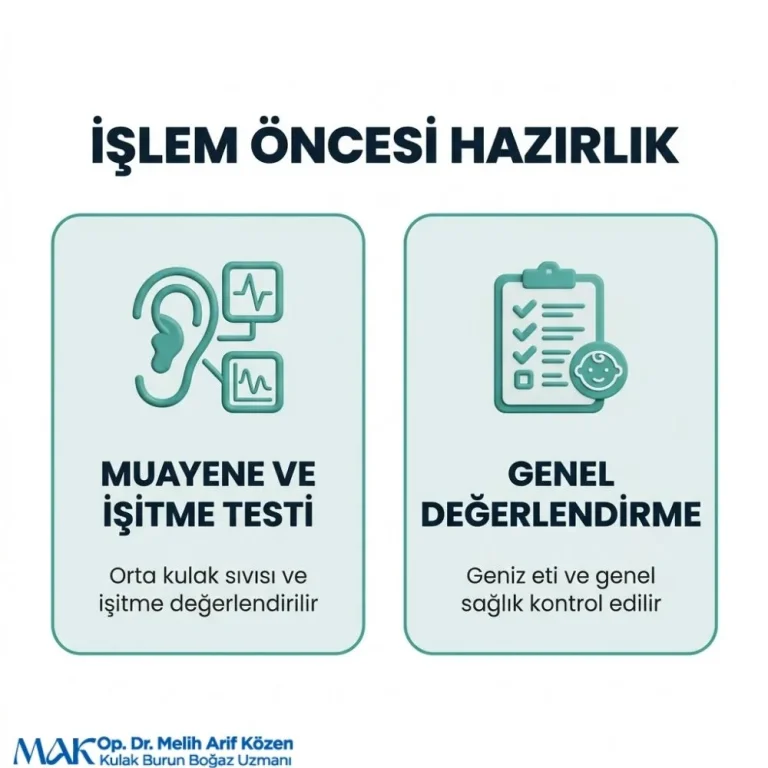 İŞLEM ÖNCESİ HAZIRLIK

MUAYENE VE
İŞİTME TESTİ

Orta kulak sıvısı ve işitme değerlendirilir

GENEL
DEĞERLENDİRME

Geniz eti ve genel sağlık kontrol edilir

MAK Op. Dr. Melih Arif Közen
Kulak Burun Boğaz Uzmanı